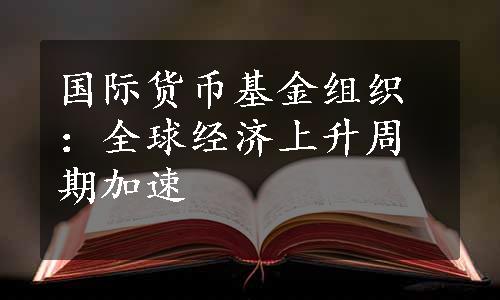 国际货币基金组织：全球经济上升周期加速